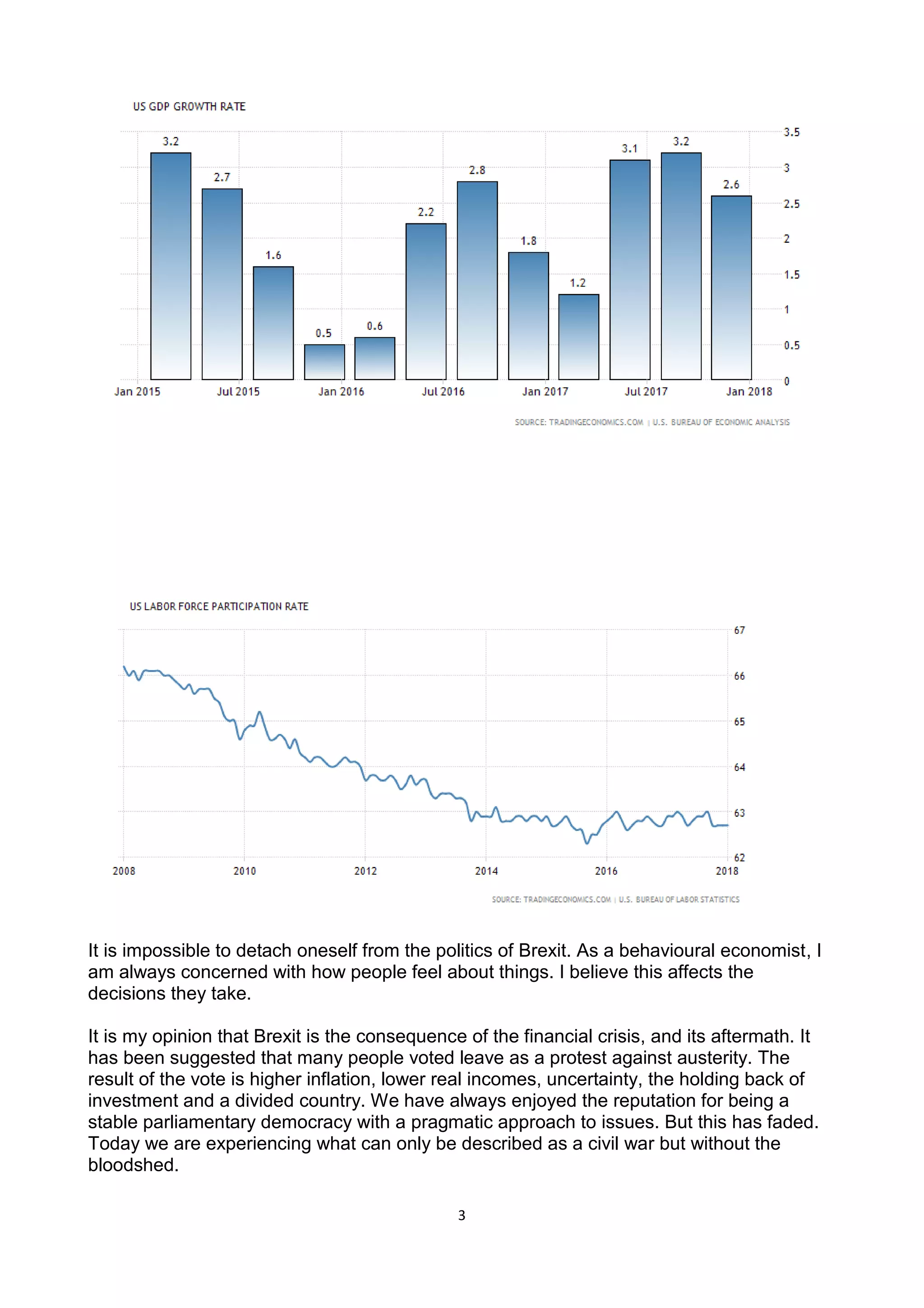 US GDP GROWTH RATE

3.2
2.7
1.6
0.5
0.6
2.2
2.8
1.8
1.2
3.1
3.2
2.6

3.5
3
2.5
2
1.5
1
0.5
0

Jan 2015 Jul 2015 Jan 2016 Jul 2016 Jan 2017 Jul 2017 Jan 2018

SOURCE: TRADINGECONOMICS.COM | U.S. BUREAU OF ECONOMIC ANALYSIS

US LABOR FORCE PARTICIPATION RATE

67
66
65
64
63
62

2008 2010 2012 2014 2016 2018

SOURCE: TRADINGECONOMICS.COM | U.S. BUREAU OF LABOR STATISTICS

It is impossible to detach oneself from the politics of Brexit. As a behavioural economist, I am always concerned with how people feel about things. I believe this affects the decisions they take.

It is my opinion that Brexit is the consequence of the financial crisis, and its aftermath. It has been suggested that many people voted leave as a protest against austerity. The result of the vote is higher inflation, lower real incomes, uncertainty, the holding back of investment and a divided country. We have always enjoyed the reputation for being a stable parliamentary democracy with a pragmatic approach to issues. But this has faded. Today we are experiencing what can only be described as a civil war but without the bloodshed.

3